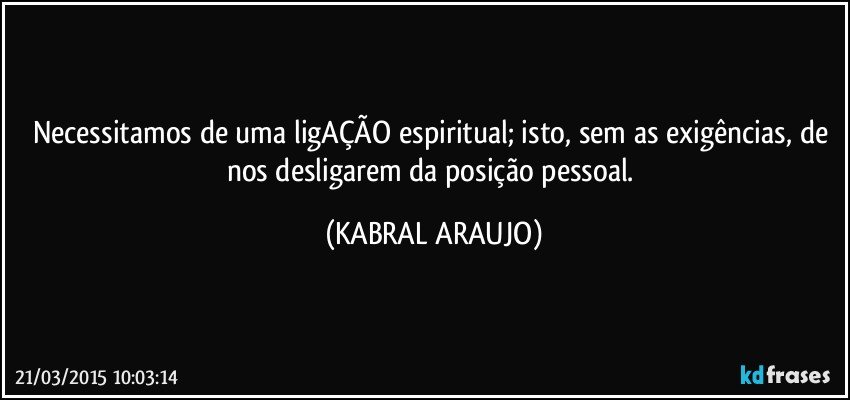 Necessitamos de uma ligAÇÃO espiritual; isto, sem as exigências, de nos desligarem da posição pessoal.

(KABRAL ARAUJO)

21/03/2015 10:03:14

kdfrases